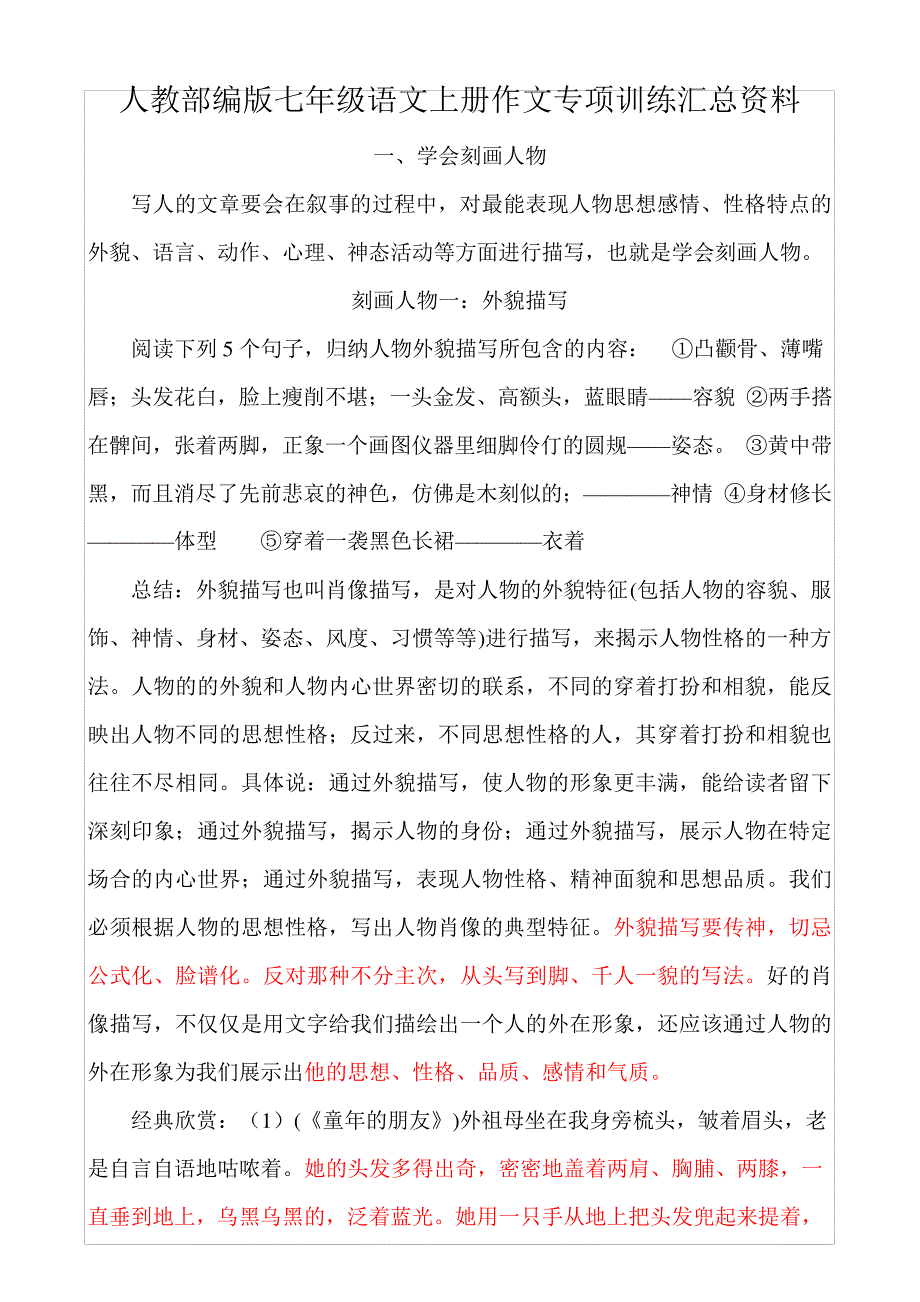 人教部编版七年级语文上册作文专项训练汇总资料

一、学会刻画人物

写人的文章要会在叙事的过程中，对最能表现人物思想感情、性格特点的外貌、语言、动作、心理、神态活动等方面进行描写，也就是学会刻画人物。

刻画人物一：外貌描写

阅读下列 5 个句子，归纳人物外貌描写所包含的内容： ①凸颧骨、薄嘴唇；头发花白，脸上瘦削不堪；一头金发、高额头，蓝眼睛——容貌 ②两手搭在髀间，张着两脚，正象一个画图仪器里细脚伶仃的圆规——姿态。 ③黄中带黑，而且消尽了先前悲哀的神色，仿佛是木刻似的；————神情 ④身材修长————体型 ⑤穿着一袭黑色长裙————衣着

总结：外貌描写也叫肖像描写，是对人物的外貌特征(包括人物的容貌、服饰、神情、身材、姿态、风度、习惯等等)进行描写，来揭示人物性格的一种方法。人物的的外貌和人物内心世界密切的联系，不同的穿着打扮和相貌，能反映出人物不同的思想性格；反过来，不同思想性格的人，其穿着打扮和相貌也往往不尽相同。具体说：通过外貌描写，使人物的形象更丰满，能给读者留下深刻印象；通过外貌描写，揭示人物的身份；通过外貌描写，展示人物在特定场合的内心世界；通过外貌描写，表现人物性格、精神面貌和思想品质。我们必须根据人物的思想性格，写出人物肖像的典型特征。外貌描写要传神，切忌公式化、脸谱化。反对那种不分主次，从头写到脚、千人一貌的写法。好的肖像描写，不仅仅是用文字给我们描绘出一个人的外在形象，还应该通过人物的外在形象为我们展示出他的思想、性格、品质、感情和气质。

经典欣赏：（1）(《童年的朋友》)外祖母坐在我身旁梳头，皱着眉头，老是自言自语地咕哝着。她的头发多得出奇，密密地盖着两肩、胸脯、两膝，一直垂到地上，乌黑乌黑的，泛着蓝光。她用一只手从地上把头发兜起来提着，